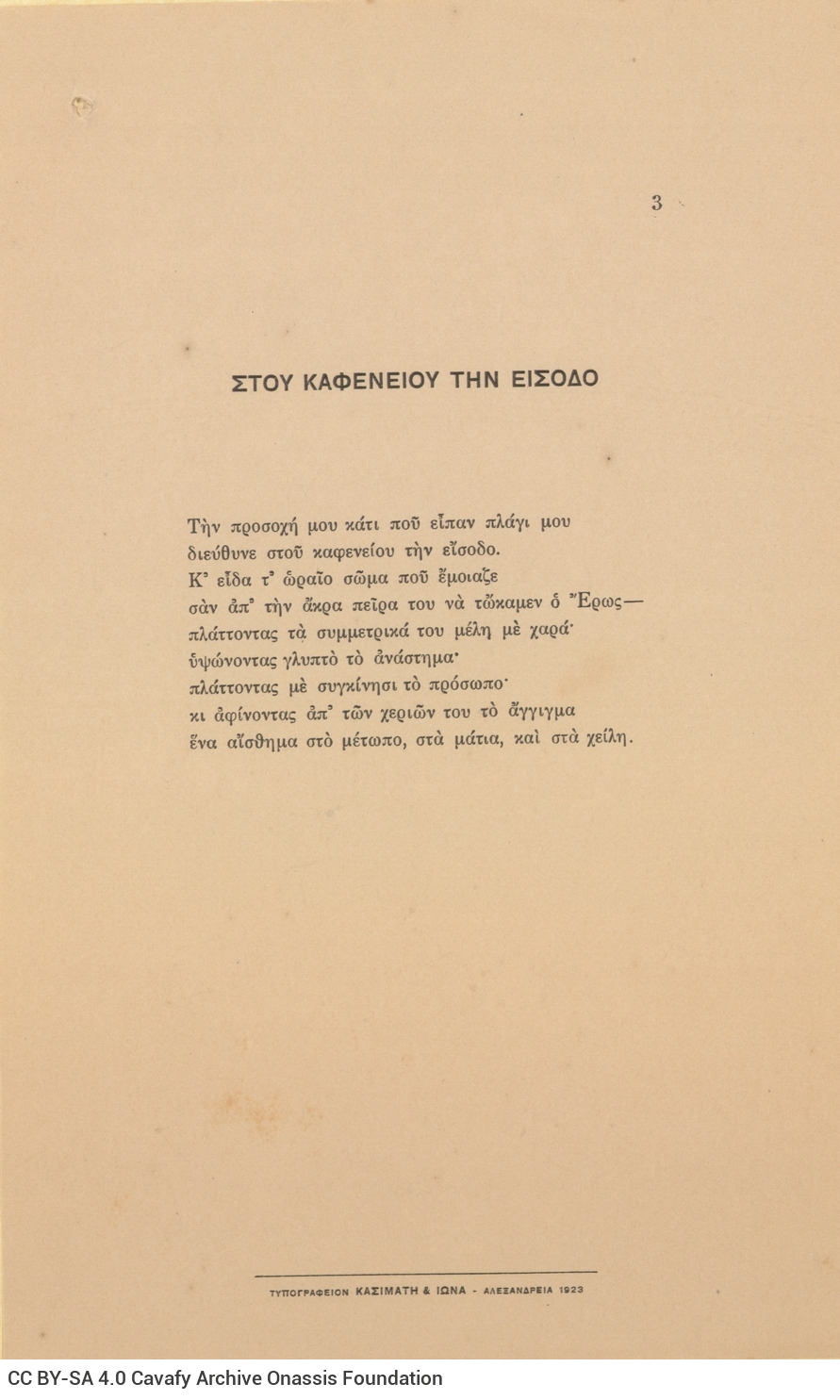 3

ΣΤΟΥ ΚΑΦΕΝΕΙΟΥ ΤΗΝ ΕΙΣΟΔΟ

Τὴν προσοχή μου κάτι ποῦ εἶπαν πλάγι μου
διεύθυνε στοῦ καφενείου τὴν εἴσοδο.
Κ' εἶδα τ' ὡραῖο σῶμα ποῦ ἔμοιαζε
σὰν ἀπ' τὴν ἄκρα πεῖρα του νὰ τὤκαμεν ὁ Ἔρως—
πλάττοντας τὰ συμμετρικά του μέλη μὲ χαρά·
ὑψώνοντας γλυπτὸ τὸ ἀνάστημα·
πλάττοντας μὲ συγκίνησι τὸ πρόσωπο·
κι ἀφίνοντας ἀπ' τῶν χεριῶν του τὸ ἄγγιγμα
ἕνα αἴσθημα στὸ μέτωπο, στὰ μάτια, καὶ στὰ χείλη.

ΤΥΠΟΓΡΑΦΕΙΟΝ ΚΑΣΙΜΑΤΗ & ΙΩΝΑ - ΑΛΕΞΑΝΔΡΕΙΑ 1923

CC BY-SA 4.0 Cavafy Archive Onassis Foundation